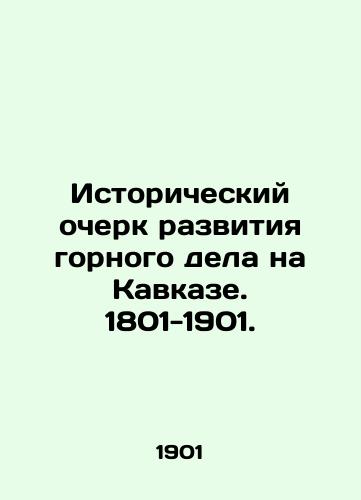 Исторический очерк развития горного дела на Кавказе. 1801-1901.

1901